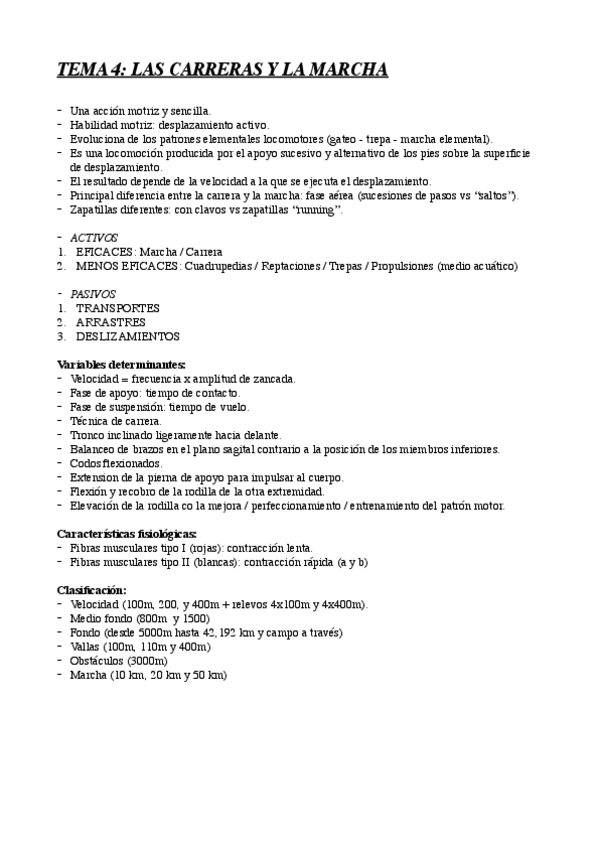 TEMA 4: LAS CARRERAS Y LA MARCHA

- Una acción motriz y sencilla.
- Habilidad motriz: desplazamiento activo.
- Evoluciona de los patrones elementales locomotores (gateo - trepa - marcha elemental).
- Es una locomoción producida por el apoyo sucesivo y alternativo de los pies sobre la superficie de desplazamiento.
- El resultado depende de la velocidad a la que se ejecuta el desplazamiento.
- Principal diferencia entre la carrera y la marcha: fase aérea (sucesiones de pasos vs "saltos").
- Zapatillas diferentes: con clavos vs zapatillas "running".

- ACTIVOS
1. EFICACES: Marcha / Carrera
2. MENOS EFICACES: Cuadrupedias / Reptaciones / Trepas / Propulsiones (medio acuático)

- PASIVOS
1. TRANSPORTES
2. ARRASTRES
3. DESLIZAMIENTOS

Variables determinantes:
- Velocidad = frecuencia x amplitud de zancada.
- Fase de apoyo: tiempo de contacto.
- Fase de suspensión: tiempo de vuelo.
- Técnica de carrera.
- Tronco inclinado ligeramente hacia delante.
- Balanceo de brazos en el plano sagital contrario a la posición de los miembros inferiores.
- Codos flexionados.
- Extension de la pierna de apoyo para impulsar al cuerpo.
- Flexión y recobro de la rodilla de la otra extremidad.
- Elevación de la rodilla co la mejora / perfeccionamiento / entrenamiento del patrón motor.

Características fisiológicas:
- Fibras musculares tipo I (rojas): contracción lenta.
- Fibras musculares tipo II (blancas): contracción rápida (a y b)

Clasificación:
- Velocidad (100m, 200, y 400m + relevos 4x100m y 4x400m).
- Medio fondo (800m y 1500)
- Fondo (desde 5000m hasta 42, 192 km y campo a través)
- Vallas (100m, 110m y 400m)
- Obstáculos (3000m)
- Marcha (10 km, 20 km y 50 km)